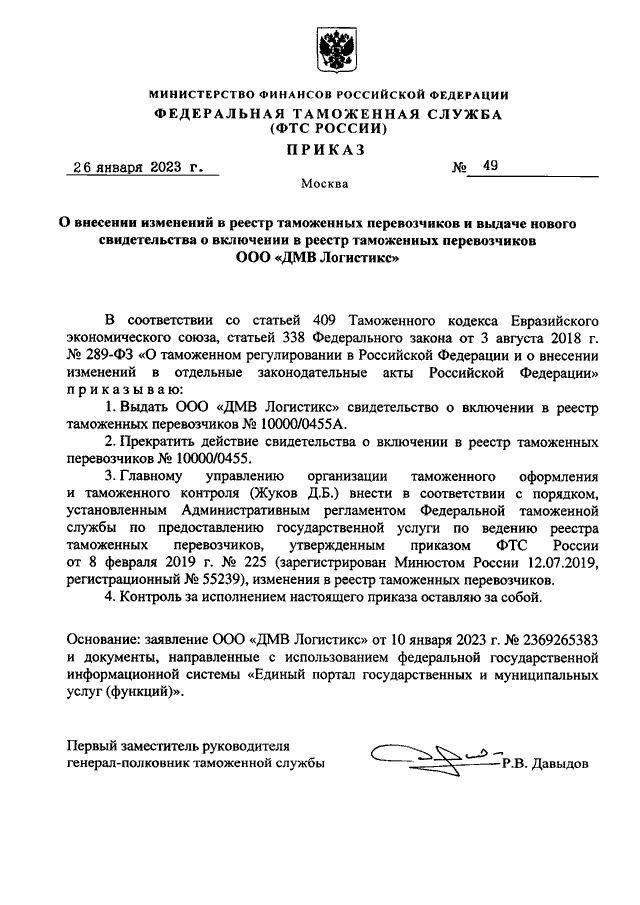 МИНИСТЕРСТВО ФИНАНСОВ РОССИЙСКОЙ ФЕДЕРАЦИИ
ФЕДЕРАЛЬНАЯ ТАМОЖЕННАЯ СЛУЖБА
(ФТС РОССИИ)
ПРИКАЗ

26 января 2023 г.
№ 49

Москва

О внесении изменений в реестр таможенных перевозчиков и выдаче нового свидетельства о включении в реестр таможенных перевозчиков ООО «ДМВ Логистикс»

В соответствии со статьей 409 Таможенного кодекса Евразийского экономического союза, статьей 338 Федерального закона от 3 августа 2018 г. № 289-ФЗ «О таможенном регулировании в Российской Федерации и о внесении изменений в отдельные законодательные акты Российской Федерации» приказываю:

1. Выдать ООО «ДМВ Логистикс» свидетельство о включении в реестр таможенных перевозчиков № 10000/0455А.

2. Прекратить действие свидетельства о включении в реестр таможенных перевозчиков № 10000/0455.

3. Главному управлению организации таможенного оформления и таможенного контроля (Жуков Д.Б.) внести в соответствии с порядком, установленным Административным регламентом Федеральной таможенной службы по предоставлению государственной услуги по ведению реестра таможенных перевозчиков, утвержденным приказом ФТС России от 8 февраля 2019 г. № 225 (зарегистрирован Минюстом России 12.07.2019, регистрационный № 55239), изменения в реестр таможенных перевозчиков.

4. Контроль за исполнением настоящего приказа оставляю за собой.

Основание: заявление ООО «ДМВ Логистикс» от 10 января 2023 г. № 2369265383 и документы, направленные с использованием федеральной государственной информационной системы «Единый портал государственных и муниципальных услуг (функций)».

Первый заместитель руководителя
генерал-полковник таможенной службы
Р.В. Давыдов